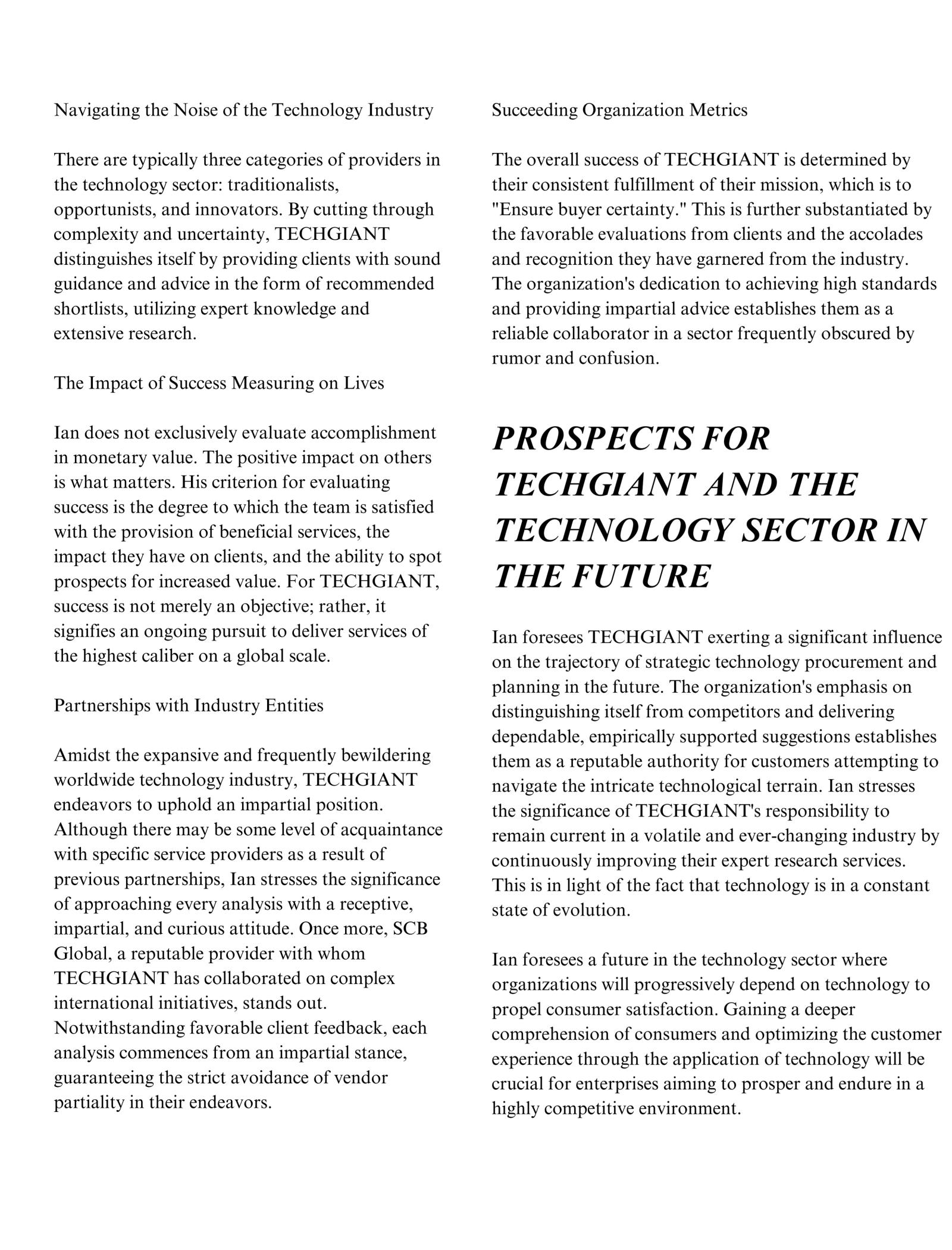 Navigating the Noise of the Technology Industry

There are typically three categories of providers in the technology sector: traditionalists, opportunists, and innovators. By cutting through complexity and uncertainty, TECHGIANT distinguishes itself by providing clients with sound guidance and advice in the form of recommended shortlists, utilizing expert knowledge and extensive research.

The Impact of Success Measuring on Lives

Ian does not exclusively evaluate accomplishment in monetary value. The positive impact on others is what matters. His criterion for evaluating success is the degree to which the team is satisfied with the provision of beneficial services, the impact they have on clients, and the ability to spot prospects for increased value. For TECHGIANT, success is not merely an objective; rather, it signifies an ongoing pursuit to deliver services of the highest caliber on a global scale.

Partnerships with Industry Entities

Amidst the expansive and frequently bewildering worldwide technology industry, TECHGIANT endeavors to uphold an impartial position. Although there may be some level of acquaintance with specific service providers as a result of previous partnerships, Ian stresses the significance of approaching every analysis with a receptive, impartial, and curious attitude. Once more, SCB Global, a reputable provider with whom TECHGIANT has collaborated on complex international initiatives, stands out. Notwithstanding favorable client feedback, each analysis commences from an impartial stance, guaranteeing the strict avoidance of vendor partiality in their endeavors.

Succeeding Organization Metrics

The overall success of TECHGIANT is determined by their consistent fulfillment of their mission, which is to "Ensure buyer certainty." This is further substantiated by the favorable evaluations from clients and the accolades and recognition they have garnered from the industry. The organization's dedication to achieving high standards and providing impartial advice establishes them as a reliable collaborator in a sector frequently obscured by rumor and confusion.

PROSPECTS FOR TECHGIANT AND THE TECHNOLOGY SECTOR IN THE FUTURE

Ian foresees TECHGIANT exerting a significant influence on the trajectory of strategic technology procurement and planning in the future. The organization's emphasis on distinguishing itself from competitors and delivering dependable, empirically supported suggestions establishes them as a reputable authority for customers attempting to navigate the intricate technological terrain. Ian stresses the significance of TECHGIANT's responsibility to remain current in a volatile and ever-changing industry by continuously improving their expert research services. This is in light of the fact that technology is in a constant state of evolution.

Ian foresees a future in the technology sector where organizations will progressively depend on technology to propel consumer satisfaction. Gaining a deeper comprehension of consumers and optimizing the customer experience through the application of technology will be crucial for enterprises aiming to prosper and endure in a highly competitive environment.